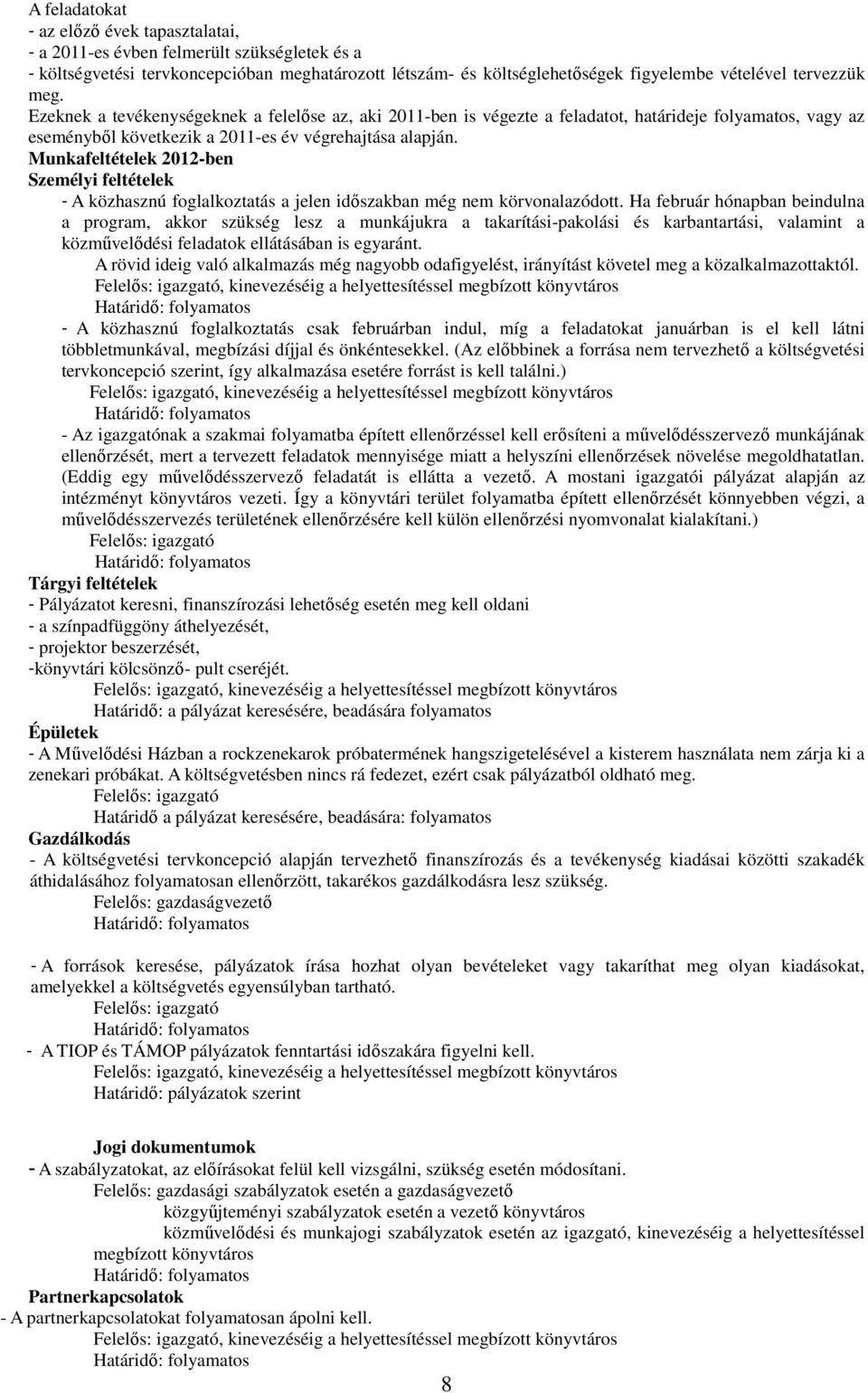 A feladatokat
- az előző évek tapasztalatai,
- a 2011-es évben felmerült szükségletek és a
- költségvetési tervkoncepcióban meghatározott létszám- és költséglehetőségek figyelembe vételével tervezzük meg.
Ezeknek a tevékenységeknek a felelőse az, aki 2011-ben is végezte a feladatot, határideje folyamatos, vagy az eseményből következik a 2011-es év végrehajtása alapján.
Munkafeltételek 2012-ben
Személyi feltételek
- A közhasznú foglalkoztatás a jelen időszakban még nem körvonalazódott. Ha február hónapban beindulna a program, akkor szükség lesz a munkájukra a takarítási-pakolási és karbantartási, valamint a közművelődési feladatok ellátásában is egyaránt.
A rövid ideig való alkalmazás még nagyobb odafigyelést, irányítást követel meg a közalkalmazottaktól.
Felelős: igazgató, kinevezéséig a helyettesítéssel megbízott könyvtáros
Határidő: folyamatos
- A közhasznú foglalkoztatás csak februárban indul, míg a feladatokat januárban is el kell látni többletmunkával, megbízási díjjal és önkéntesekkel. (Az előbbinek a forrása nem tervezhető a költségvetési tervkoncepció szerint, így alkalmazása esetére forrást is kell találni.)
Felelős: igazgató, kinevezéséig a helyettesítéssel megbízott könyvtáros
Határidő: folyamatos
- Az igazgatónak a szakmai folyamatba épített ellenőrzéssel kell erősíteni a művelődésszervező munkájának ellenőrzését, mert a tervezett feladatok mennyisége miatt a helyszíni ellenőrzések növelése megoldhatatlan. (Eddig egy művelődésszervező feladatát is ellátta a vezető. A mostani igazgatói pályázat alapján az intézményt könyvtáros vezeti. Így a könyvtári terület folyamatba épített ellenőrzését könnyebben végzi, a művelődésszervezés területének ellenőrzésére kell külön ellenőrzési nyomvonalat kialakítani.)
Felelős: igazgató
Határidő: folyamatos
Tárgyi feltételek
- Pályázatot keresni, finanszírozási lehetőség esetén meg kell oldani
- a színpadfüggöny áthelyezését,
- projektor beszerzését,
-könyvtári kölcsönző- pult cseréjét.
Felelős: igazgató, kinevezéséig a helyettesítéssel megbízott könyvtáros
Határidő: a pályázat keresésére, beadására folyamatos
Épületek
- A Művelődési Házban a rockzenekarok próbatermének hangszigetelésével a kisterem használata nem zárja ki a zenekari próbákat. A költségvetésben nincs rá fedezet, ezért csak pályázatból oldható meg.
Felelős: igazgató
Határidő a pályázat keresésére, beadására: folyamatos
Gazdálkodás
- A költségvetési tervkoncepció alapján tervezhető finanszírozás és a tevékenység kiadásai közötti szakadék áthidalásához folyamatosan ellenőrzött, takarékos gazdálkodásra lesz szükség.
Felelős: gazdaságvezető
Határidő: folyamatos

- A források keresése, pályázatok írása hozhat olyan bevételeket vagy takaríthat meg olyan kiadásokat, amelyekkel a költségvetés egyensúlyban tartható.
Felelős: igazgató
Határidő: folyamatos
- A TIOP és TÁMOP pályázatok fenntartási időszakára figyelni kell.
Felelős: igazgató, kinevezéséig a helyettesítéssel megbízott könyvtáros
Határidő: pályázatok szerint

Jogi dokumentumok
- A szabályzatokat, az előírásokat felül kell vizsgálni, szükség esetén módosítani.
Felelős: gazdasági szabályzatok esetén a gazdaságvezető
közgyűjteményi szabályzatok esetén a vezető könyvtáros
közművelődési és munkajogi szabályzatok esetén az igazgató, kinevezéséig a helyettesítéssel megbízott könyvtáros
Határidő: folyamatos
Partnerkapcsolatok
- A partnerkapcsolatokat folyamatosan ápolni kell.
Felelős: igazgató, kinevezéséig a helyettesítéssel megbízott könyvtáros
Határidő: folyamatos
8